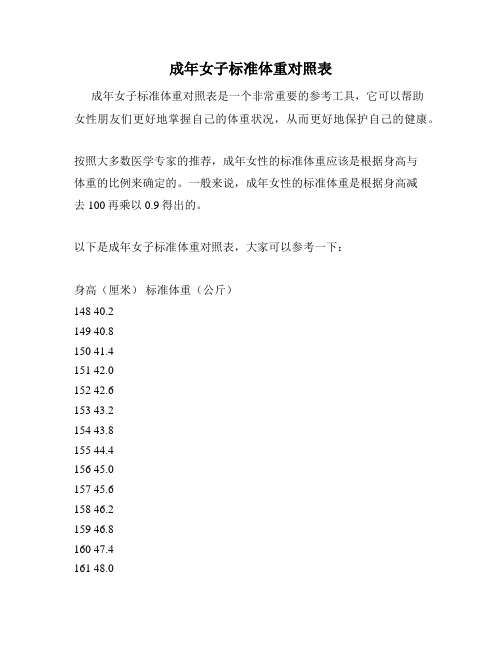 成年女子标准体重对照表

成年女子标准体重对照表是一个非常重要的参考工具，它可以帮助女性朋友们更好地掌握自己的体重状况，从而更好地保护自己的健康。

按照大多数医学专家的推荐，成年女性的标准体重应该是根据身高与体重的比例来确定的。一般来说，成年女性的标准体重是根据身高减去 100 再乘以 0.9 得出的。

以下是成年女子标准体重对照表，大家可以参考一下：

身高（厘米） 标准体重（公斤）
148 40.2
149 40.8
150 41.4
151 42.0
152 42.6
153 43.2
154 43.8
155 44.4
156 45.0
157 45.6
158 46.2
159 46.8
160 47.4
161 48.0